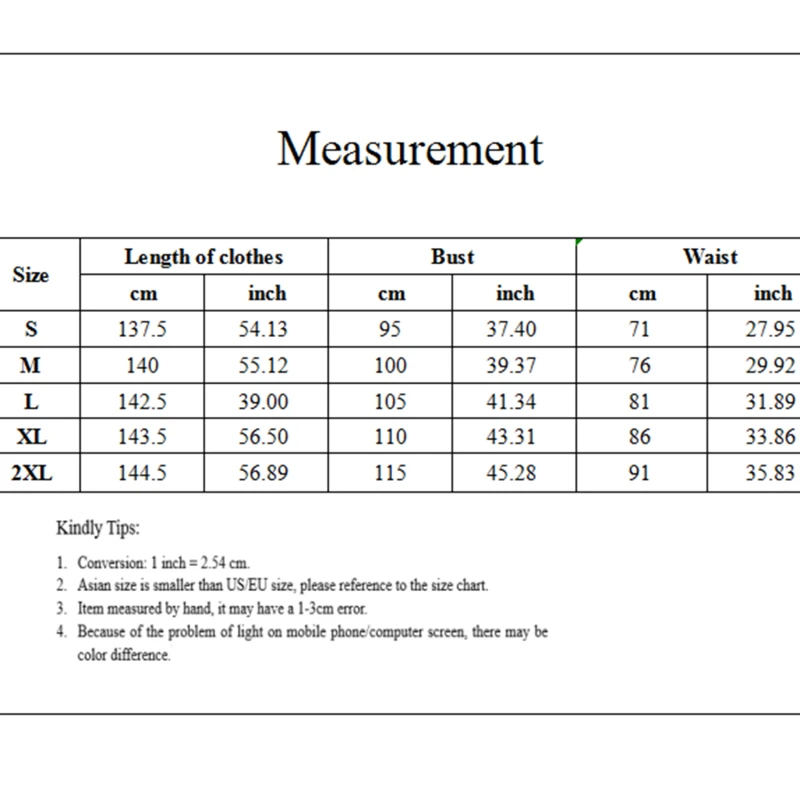 Measurement

| Size | Length of clothes | | Bust | | Waist | |
|---|---|---|---|---|---|---|
| | cm | inch | cm | inch | cm | inch |
| S | 137.5 | 54.13 | 95 | 37.40 | 71 | 27.95 |
| M | 140 | 55.12 | 100 | 39.37 | 76 | 29.92 |
| L | 142.5 | 39.00 | 105 | 41.34 | 81 | 31.89 |
| XL | 143.5 | 56.50 | 110 | 43.31 | 86 | 33.86 |
| 2XL | 144.5 | 56.89 | 115 | 45.28 | 91 | 35.83 |

Kindly Tips:

1. Conversion: 1 inch = 2.54 cm.
2. Asian size is smaller than US/EU size, please reference to the size chart.
3. Item measured by hand, it may have a 1-3cm error.
4. Because of the problem of light on mobile phone/computer screen, there may be color difference.